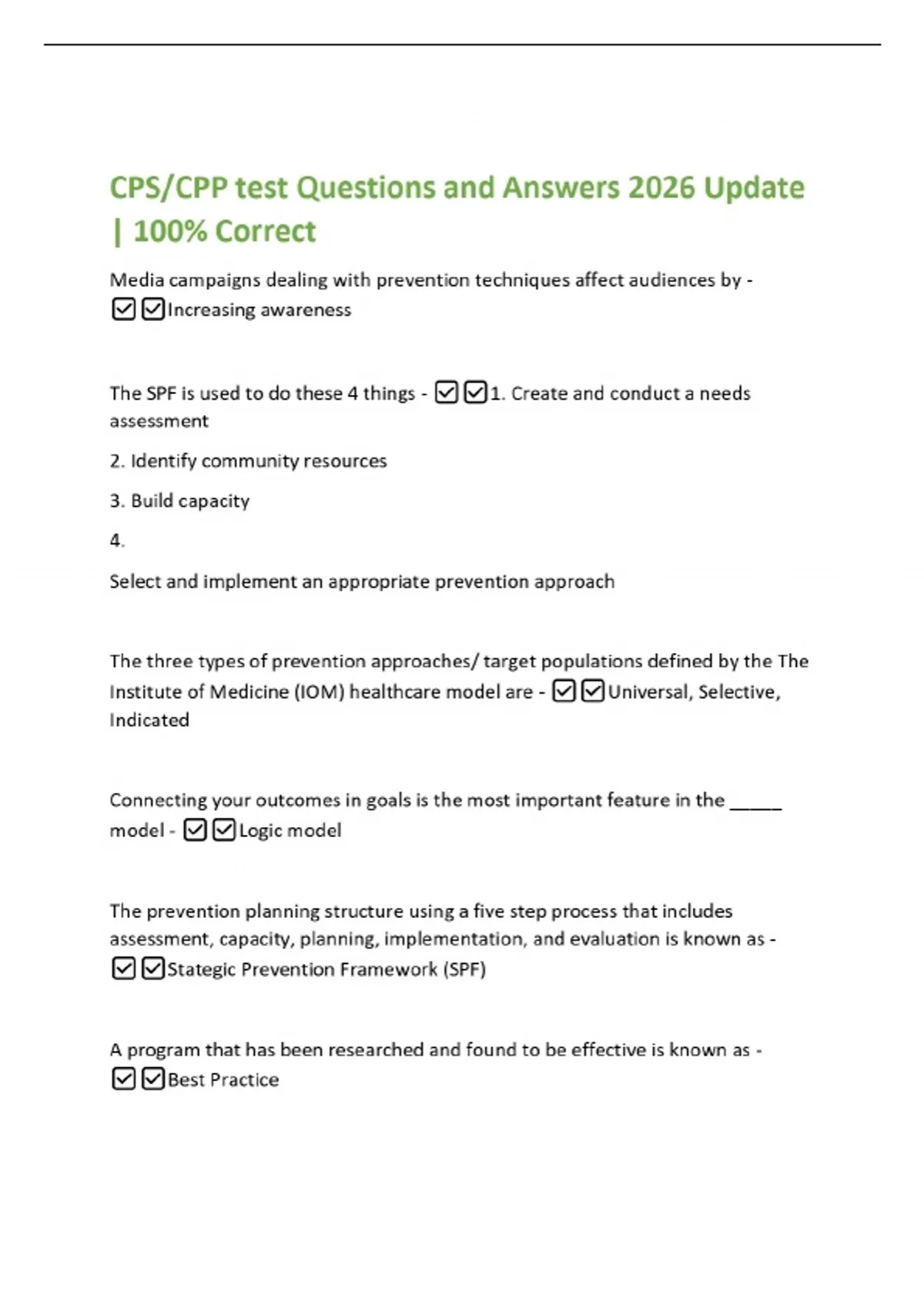 CPS/CPP test Questions and Answers 2026 Update | 100% Correct

Media campaigns dealing with prevention techniques affect audiences by - ☑☑Increasing awareness

The SPF is used to do these 4 things - ☑☑1. Create and conduct a needs assessment

2. Identify community resources

3. Build capacity

4.

Select and implement an appropriate prevention approach

The three types of prevention approaches/ target populations defined by the The Institute of Medicine (IOM) healthcare model are - ☑☑Universal, Selective, Indicated

Connecting your outcomes in goals is the most important feature in the _____ model - ☑☑Logic model

The prevention planning structure using a five step process that includes assessment, capacity, planning, implementation, and evaluation is known as - ☑☑Stategic Prevention Framework (SPF)

A program that has been researched and found to be effective is known as - ☑☑Best Practice